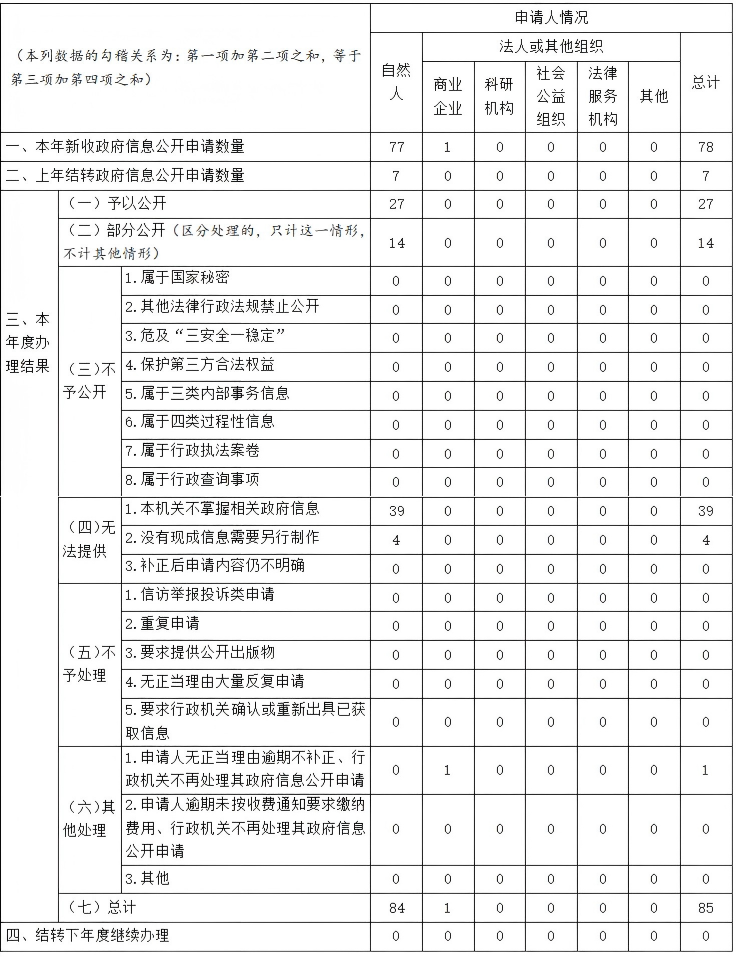 | （本列数据的勾稽关系为：第一项加第二项之和，等于第三项加第四项之和） | | | 申请人情况 | | | | | | |
|---|---|---|---|---|---|---|---|---|---|
| | | | 自然人 | 法人或其他组织 | | | | | 总计 |
| | | | | 商业企业 | 科研机构 | 社会公益组织 | 法律服务机构 | 其他 | |
| 一、本年新收政府信息公开申请数量 | | | 77 | 1 | 0 | 0 | 0 | 0 | 78 |
| 二、上年结转政府信息公开申请数量 | | | 7 | 0 | 0 | 0 | 0 | 0 | 7 |
| 三、本年度办理结果 | （一）予以公开 | | 27 | 0 | 0 | 0 | 0 | 0 | 27 |
| | （二）部分公开（区分处理的，只计这一情形，不计其他情形） | | 14 | 0 | 0 | 0 | 0 | 0 | 14 |
| | （三）不予公开 | 1.属于国家秘密 | 0 | 0 | 0 | 0 | 0 | 0 | 0 |
| | | 2.其他法律行政法规禁止公开 | 0 | 0 | 0 | 0 | 0 | 0 | 0 |
| | | 3.危及“三安全一稳定” | 0 | 0 | 0 | 0 | 0 | 0 | 0 |
| | | 4.保护第三方合法权益 | 0 | 0 | 0 | 0 | 0 | 0 | 0 |
| | | 5.属于三类内部事务信息 | 0 | 0 | 0 | 0 | 0 | 0 | 0 |
| | | 6.属于四类过程性信息 | 0 | 0 | 0 | 0 | 0 | 0 | 0 |
| | | 7.属于行政执法案卷 | 0 | 0 | 0 | 0 | 0 | 0 | 0 |
| | | 8.属于行政查询事项 | 0 | 0 | 0 | 0 | 0 | 0 | 0 |
| | （四）无法提供 | 1.本机关不掌握相关政府信息 | 39 | 0 | 0 | 0 | 0 | 0 | 39 |
| | | 2.没有现成信息需要另行制作 | 4 | 0 | 0 | 0 | 0 | 0 | 4 |
| | | 3.补正后申请内容仍不明确 | 0 | 0 | 0 | 0 | 0 | 0 | 0 |
| | （五）不予处理 | 1.信访举报投诉类申请 | 0 | 0 | 0 | 0 | 0 | 0 | 0 |
| | | 2.重复申请 | 0 | 0 | 0 | 0 | 0 | 0 | 0 |
| | | 3.要求提供公开出版物 | 0 | 0 | 0 | 0 | 0 | 0 | 0 |
| | | 4.无正当理由大量反复申请 | 0 | 0 | 0 | 0 | 0 | 0 | 0 |
| | | 5.要求行政机关确认或重新出具已获取信息 | 0 | 0 | 0 | 0 | 0 | 0 | 0 |
| | （六）其他处理 | 1.申请人无正当理由逾期不补正、行政机关不再处理其政府信息公开申请 | 0 | 1 | 0 | 0 | 0 | 0 | 1 |
| | | 2.申请人逾期未按收费通知要求缴纳费用、行政机关不再处理其政府信息公开申请 | 0 | 0 | 0 | 0 | 0 | 0 | 0 |
| | | 3.其他 | 0 | 0 | 0 | 0 | 0 | 0 | 0 |
| | （七）总计 | | 84 | 1 | 0 | 0 | 0 | 0 | 85 |
| 四、结转下年度继续办理 | | | 0 | 0 | 0 | 0 | 0 | 0 | 0 |